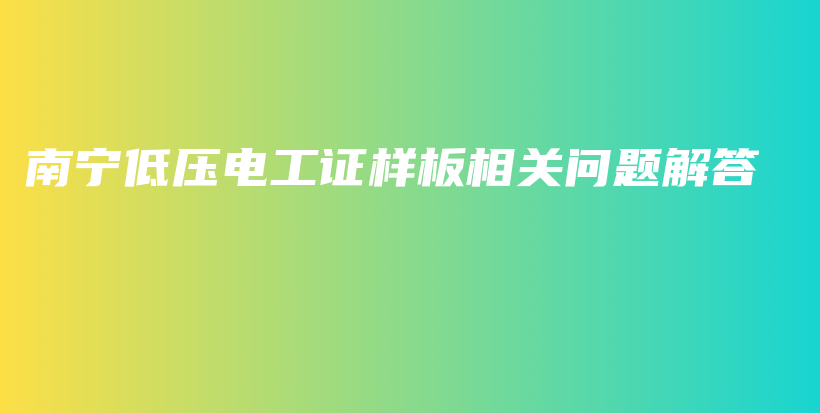 南宁低压电工证样板相关问题解答